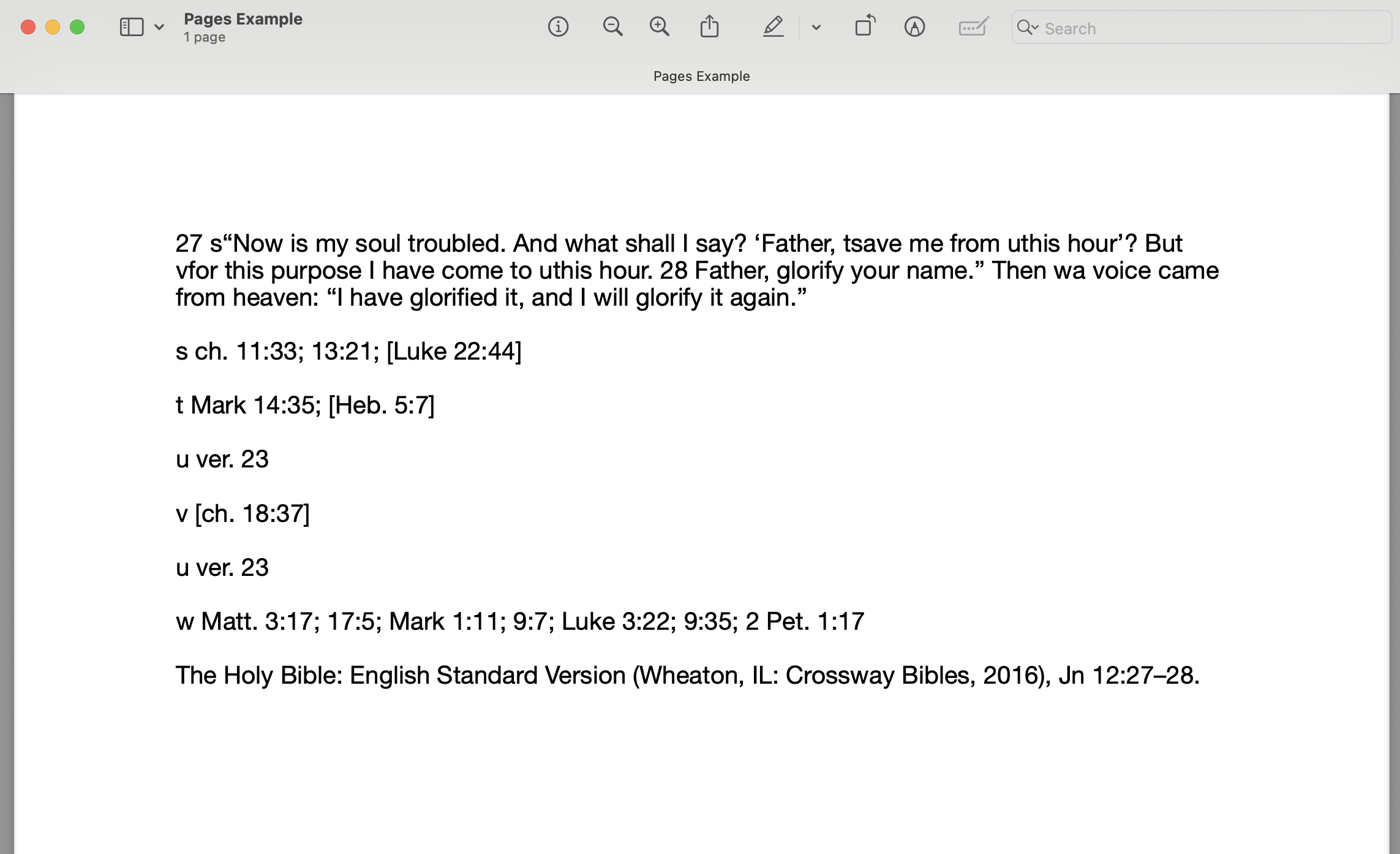 Pages Example
1 page

Search

Pages Example

27 s“Now is my soul troubled. And what shall I say? ‘Father, tsave me from uthis hour’? But vfor this purpose I have come to uthis hour. 28 Father, glorify your name.” Then wa voice came from heaven: “I have glorified it, and I will glorify it again.”

s ch. 11:33; 13:21; [Luke 22:44]

t Mark 14:35; [Heb. 5:7]

u ver. 23

v [ch. 18:37]

u ver. 23

w Matt. 3:17; 17:5; Mark 1:11; 9:7; Luke 3:22; 9:35; 2 Pet. 1:17

The Holy Bible: English Standard Version (Wheaton, IL: Crossway Bibles, 2016), Jn 12:27–28.